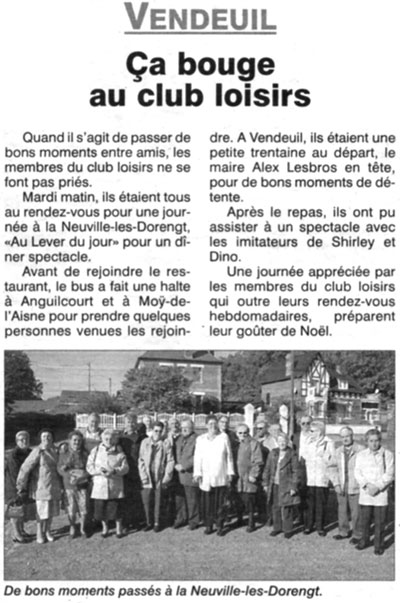 VENDEUIL

Ça bouge au club loisirs

Quand il s'agit de passer de bons moments entre amis, les membres du club loisirs ne se font pas priés.

Mardi matin, ils étaient tous au rendez-vous pour une journée à la Neuville-les-Dorengt, «Au Lever du jour» pour un dîner spectacle.

Avant de rejoindre le restaurant, le bus a fait une halte à Anguilcourt et à Moÿ-de-l'Aisne pour prendre quelques personnes venues les rejoindre. A Vendeuil, ils étaient une petite trentaine au départ, le maire Alex Lesbros en tête, pour de bons moments de détente.

Après le repas, ils ont pu assister à un spectacle avec les imitateurs de Shirley et Dino.

Une journée appréciée par les membres du club loisirs qui outre leurs rendez-vous hebdomadaires, préparent leur goûter de Noël.

De bons moments passés à la Neuville-les-Dorengt.